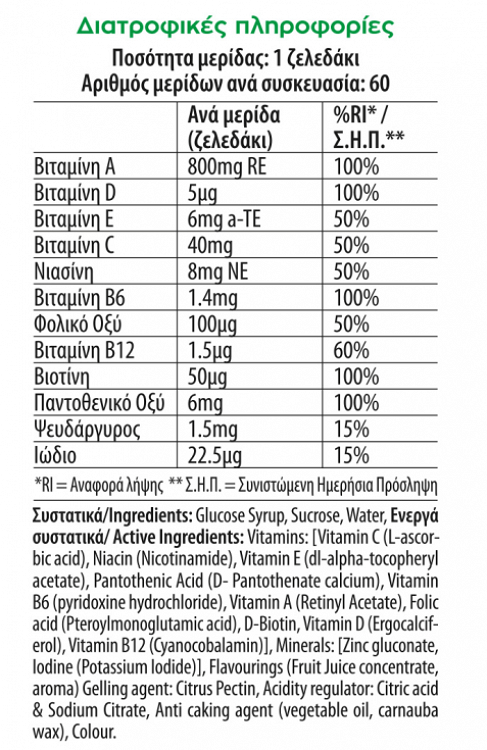 Διατροφικές πληροφορίες
Ποσότητα μερίδας: 1 ζελεδάκι
Αριθμός μερίδων ανά συσκευασία: 60

| | Ανά μερίδα (ζελεδάκι) | %RI* / Σ.Η.Π.** |
|---|---|---|
| Βιταμίνη A | 800mg RE | 100% |
| Βιταμίνη D | 5μg | 100% |
| Βιταμίνη E | 6mg a-TE | 50% |
| Βιταμίνη C | 40mg | 50% |
| Νιασίνη | 8mg NE | 50% |
| Βιταμίνη B6 | 1.4mg | 100% |
| Φολικό Οξύ | 100μg | 50% |
| Βιταμίνη B12 | 1.5μg | 60% |
| Βιοτίνη | 50μg | 100% |
| Παντοθενικό Οξύ | 6mg | 100% |
| Ψευδάργυρος | 1.5mg | 15% |
| Ιώδιο | 22.5μg | 15% |

*RI = Αναφορά λήψης ** Σ.Η.Π. = Συνιστώμενη Ημερήσια Πρόσληψη

Συστατικά/Ingredients: Glucose Syrup, Sucrose, Water, Ενεργά συστατικά/ Active Ingredients: Vitamins: [Vitamin C (L-ascorbic acid), Niacin (Nicotinamide), Vitamin E (dl-alpha-tocopheryl acetate), Pantothenic Acid (D- Pantothenate calcium), Vitamin B6 (pyridoxine hydrochloride), Vitamin A (Retinyl Acetate), Folic acid (Pteroylmonoglutamic acid), D-Biotin, Vitamin D (Ergocalciferol), Vitamin B12 (Cyanocobalamin)], Minerals: [Zinc gluconate, Iodine (Potassium Iodide)], Flavourings (Fruit Juice concentrate, aroma) Gelling agent: Citrus Pectin, Acidity regulator: Citric acid & Sodium Citrate, Anti caking agent (vegetable oil, carnauba wax), Colour.